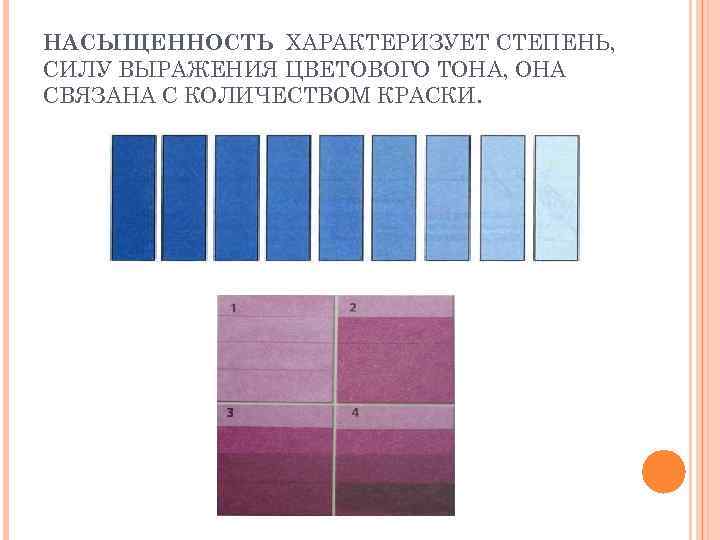 НАСЫЩЕННОСТЬ ХАРАКТЕРИЗУЕТ СТЕПЕНЬ, СИЛУ ВЫРАЖЕНИЯ ЦВЕТОВОГО ТОНА, ОНА СВЯЗАНА С КОЛИЧЕСТВОМ КРАСКИ.

1
2
3
4